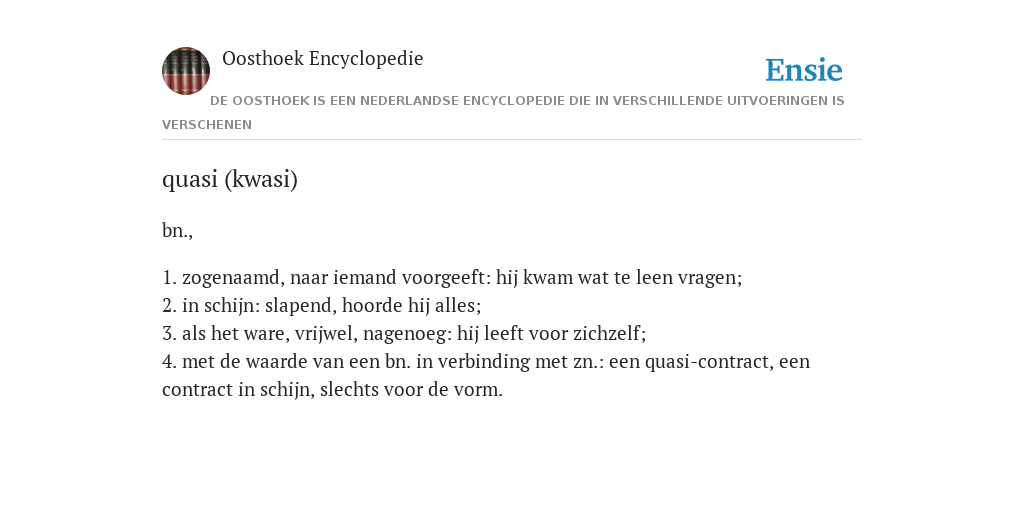 Oosthoek Encyclopedie

Ensie

DE OOSTHOEK IS EEN NEDERLANDSE ENCYCLOPEDIE DIE IN VERSCHILLENDE UITVOERINGEN IS VERSCHENEN

quasi (kwasi)

bn.,

1. zogenaamd, naar iemand voorgeeft: hij kwam wat te leen vragen;
2. in schijn: slapend, hoorde hij alles;
3. als het ware, vrijwel, nagenoeg: hij leeft voor zichzelf;
4. met de waarde van een bn. in verbinding met zn.: een quasi-contract, een contract in schijn, slechts voor de vorm.